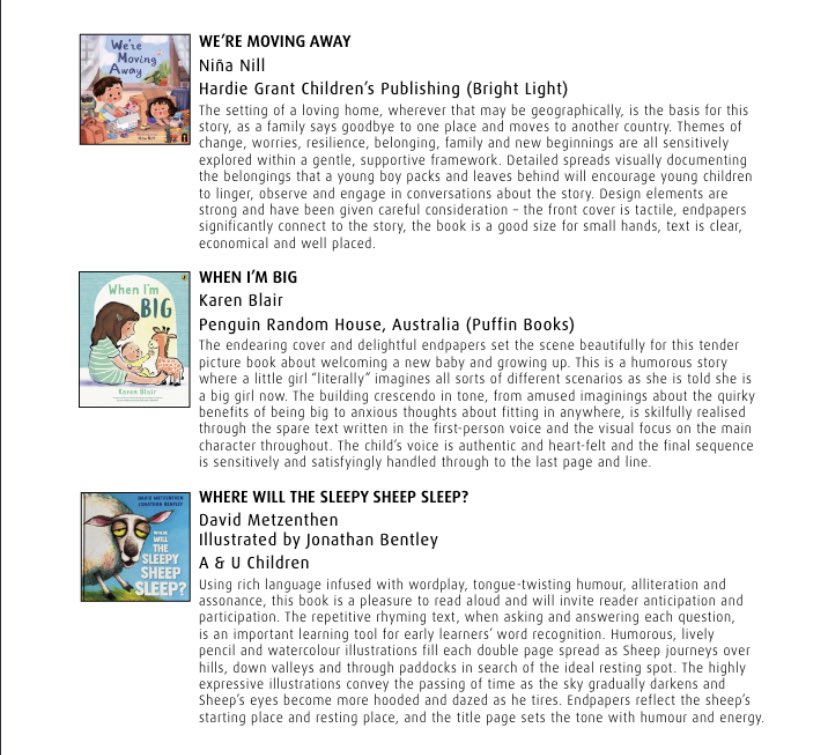 We're Moving Away

WE'RE MOVING AWAY
Niña Nill
Hardie Grant Children's Publishing (Bright Light)
The setting of a loving home, wherever that may be geographically, is the basis for this story, as a family says goodbye to one place and moves to another country. Themes of change, worries, resilience, belonging, family and new beginnings are all sensitively explored within a gentle, supportive framework. Detailed spreads visually documenting the belongings that a young boy packs and leaves behind will encourage young children to linger, observe and engage in conversations about the story. Design elements are strong and have been given careful consideration – the front cover is tactile, endpapers significantly connect to the story, the book is a good size for small hands, text is clear, economical and well placed.

When I'm BIG
Karen Blair

WHEN I'M BIG
Karen Blair
Penguin Random House, Australia (Puffin Books)
The endearing cover and delightful endpapers set the scene beautifully for this tender picture book about welcoming a new baby and growing up. This is a humorous story where a little girl "literally" imagines all sorts of different scenarios as she is told she is a big girl now. The building crescendo in tone, from amused imaginings about the quirky benefits of being big to anxious thoughts about fitting in anywhere, is skilfully realised through the spare text written in the first-person voice and the visual focus on the main character throughout. The child's voice is authentic and heart-felt and the final sequence is sensitively and satisfyingly handled through to the last page and line.

DAVID METZENTHEN JONATHAN BENTLEY
WHERE WILL THE SLEEPY SHEEP SLEEP?

WHERE WILL THE SLEEPY SHEEP SLEEP?
David Metzenthen
Illustrated by Jonathan Bentley
A & U Children
Using rich language infused with wordplay, tongue-twisting humour, alliteration and assonance, this book is a pleasure to read aloud and will invite reader anticipation and participation. The repetitive rhyming text, when asking and answering each question, is an important learning tool for early learners' word recognition. Humorous, lively pencil and watercolour illustrations fill each double page spread as Sheep journeys over hills, down valleys and through paddocks in search of the ideal resting spot. The highly expressive illustrations convey the passing of time as the sky gradually darkens and Sheep's eyes become more hooded and dazed as he tires. Endpapers reflect the sheep's starting place and resting place, and the title page sets the tone with humour and energy.